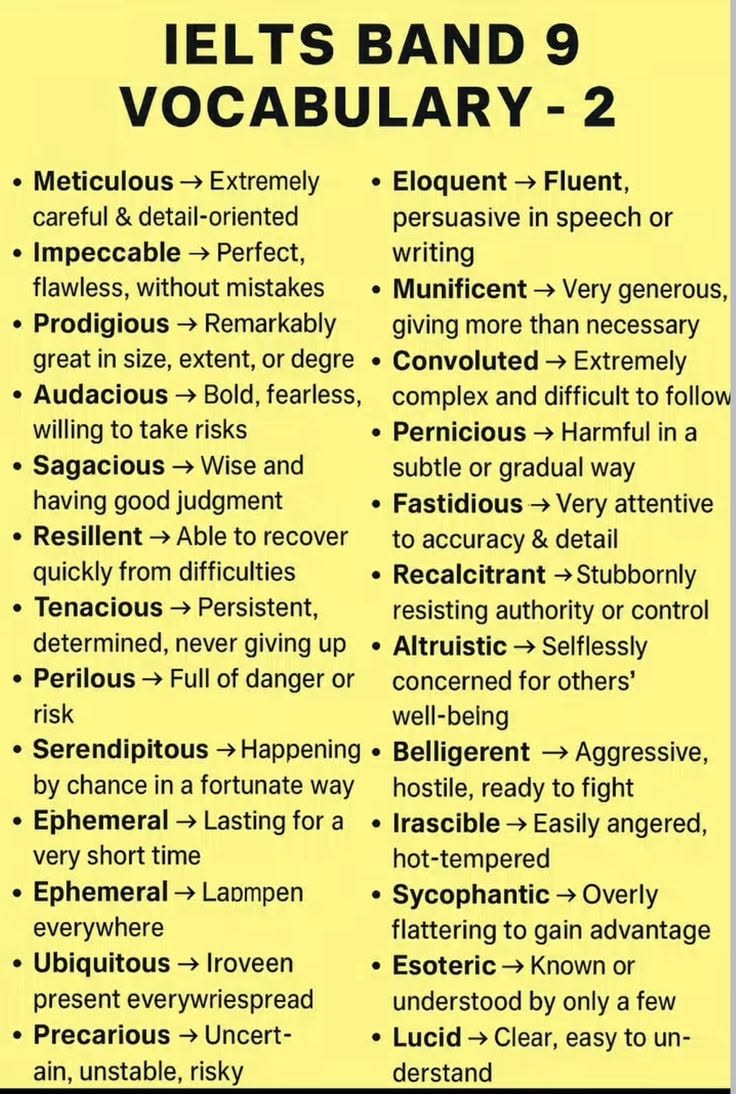 IELTS BAND 9
VOCABULARY - 2

• Meticulous → Extremely careful & detail-oriented
• Impeccable → Perfect, flawless, without mistakes
• Prodigious → Remarkably great in size, extent, or degre
• Audacious → Bold, fearless, willing to take risks
• Sagacious → Wise and having good judgment
• Resillent → Able to recover quickly from difficulties
• Tenacious → Persistent, determined, never giving up
• Perilous → Full of danger or risk
• Serendipitous → Happening by chance in a fortunate way
• Ephemeral → Lasting for a very short time
• Ephemeral → Laɒmpen everywhere
• Ubiquitous → Iroveen present everywriespread
• Precarious → Uncertain, unstable, risky

• Eloquent → Fluent, persuasive in speech or writing
• Munificent → Very generous, giving more than necessary
• Convoluted → Extremely complex and difficult to follow
• Pernicious → Harmful in a subtle or gradual way
• Fastidious → Very attentive to accuracy & detail
• Recalcitrant → Stubbornly resisting authority or control
• Altruistic → Selflessly concerned for others' well-being
• Belligerent → Aggressive, hostile, ready to fight
• Irascible → Easily angered, hot-tempered
• Sycophantic → Overly flattering to gain advantage
• Esoteric → Known or understood by only a few
• Lucid → Clear, easy to understand